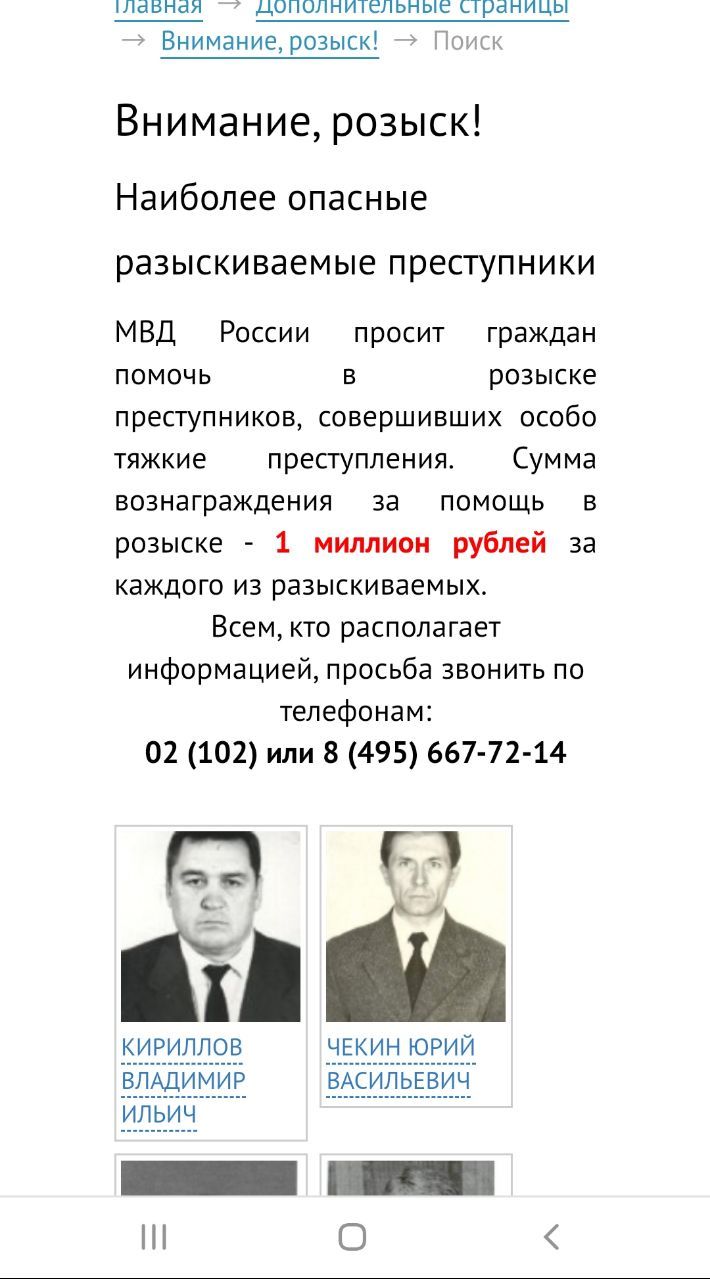 Главная → Дополнительные страницы → Внимание, розыск! → Поиск

Внимание, розыск!

Наиболее опасные разыскиваемые преступники

МВД России просит граждан помочь в розыске преступников, совершивших особо тяжкие преступления. Сумма вознаграждения за помощь в розыске - 1 миллион рублей за каждого из разыскиваемых.

Всем, кто располагает информацией, просьба звонить по телефонам:
02 (102) или 8 (495) 667-72-14

КИРИЛЛОВ ВЛАДИМИР ИЛЬИЧ

ЧЕКИН ЮРИЙ ВАСИЛЬЕВИЧ